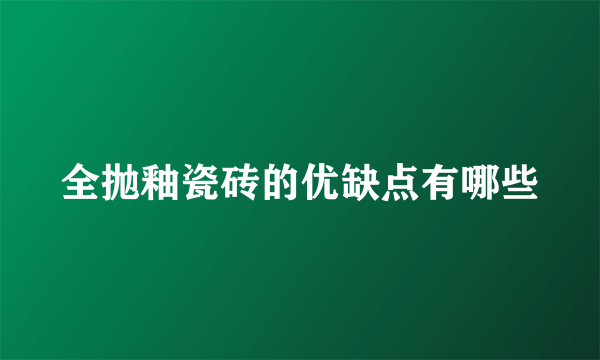 全抛釉瓷砖的优缺点有哪些